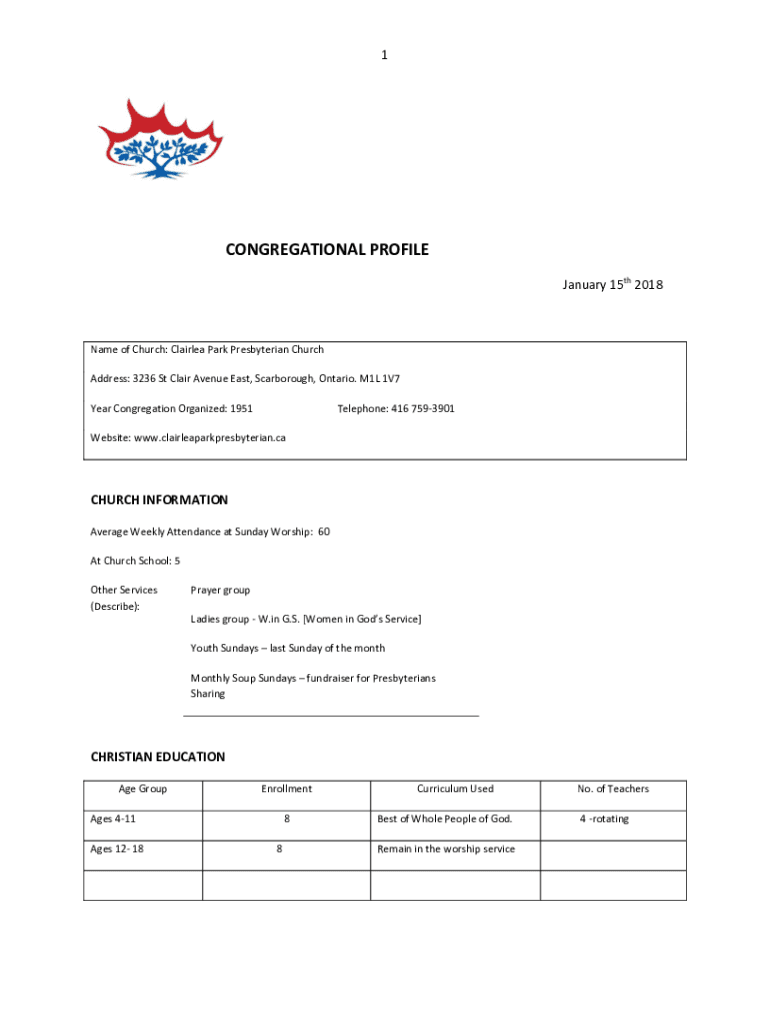 1

CONGREGATIONAL PROFILE

January 15$^{th}$ 2018

Name of Church: Clairlea Park Presbyterian Church

Address: 3236 St Clair Avenue East, Scarborough, Ontario. M1L 1V7

Year Congregation Organized: 1951

Telephone: 416 759-3901

Website: www.clairleaparkpresbyterian.ca

CHURCH INFORMATION

Average Weekly Attendance at Sunday Worship: 60

At Church School: 5

Other Services (Describe):

Prayer group

Ladies group - W.in G.S. [Women in God's Service]

Youth Sundays – last Sunday of the month

Monthly Soup Sundays – fundraiser for Presbyterians Sharing

CHRISTIAN EDUCATION

| Age Group | Enrollment | Curriculum Used | No. of Teachers |
|---|---|---|---|
| Ages 4-11 | 8 | Best of Whole People of God. | 4 -rotating |
| Ages 12- 18 | 8 | Remain in the worship service | |
| | | | |